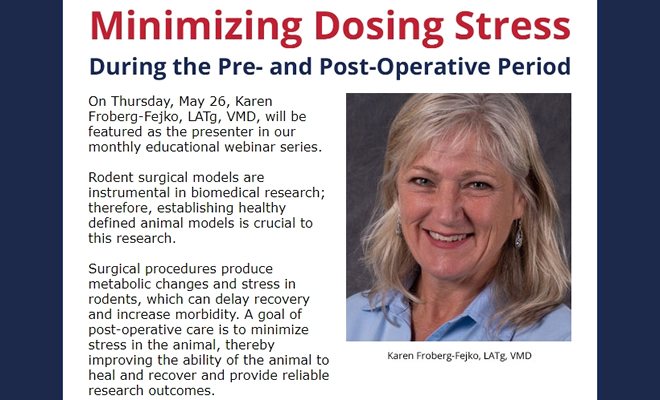 Minimizing Dosing Stress
During the Pre- and Post-Operative Period

On Thursday, May 26, Karen Froberg-Fejko, LATg, VMD, will be featured as the presenter in our monthly educational webinar series.

Rodent surgical models are instrumental in biomedical research; therefore, establishing healthy defined animal models is crucial to this research.

Surgical procedures produce metabolic changes and stress in rodents, which can delay recovery and increase morbidity. A goal of post-operative care is to minimize stress in the animal, thereby improving the ability of the animal to heal and recover and provide reliable research outcomes.

Karen Froberg-Fejko, LATg, VMD